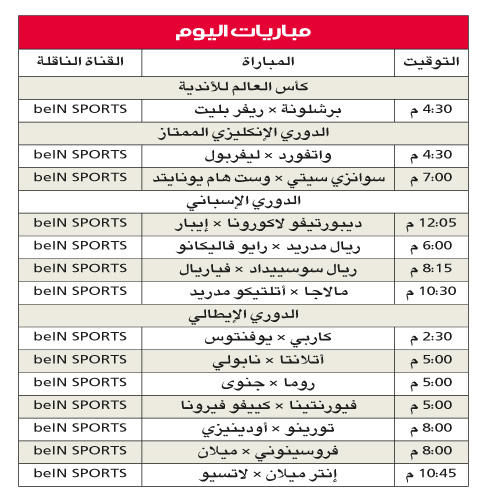 مباريات اليوم

| التوقيت | المباراة | القناة الناقلة |
|---|---|---|
| | كأس العالم للأندية | |
| 4:30 م | برشلونة × ريفر بليت | beIN SPORTS |
| | الدوري الإنكليزي الممتاز | |
| 4:30 م | واتفورد × ليفربول | beIN SPORTS |
| 7:00 م | سوانزي سيتي × وست هام يونايتد | beIN SPORTS |
| | الدوري الإسباني | |
| 12:05 م | ديبورتيفو لاكورونا × إيبار | beIN SPORTS |
| 6:00 م | ريال مدريد × رايو فاليكانو | beIN SPORTS |
| 8:15 م | ريال سوسييداد × فياريال | beIN SPORTS |
| 10:30 م | مالاجا × أتلتيكو مدريد | beIN SPORTS |
| | الدوري الإيطالي | |
| 2:30 م | كاربي × يوفنتوس | beIN SPORTS |
| 5:00 م | أتلانتا × نابولي | beIN SPORTS |
| 5:00 م | روما × جنوى | beIN SPORTS |
| 5:00 م | فيورنتينا × كييفو فيرونا | beIN SPORTS |
| 8:00 م | تورينو × أودينيزي | beIN SPORTS |
| 8:00 م | فروسينوني × ميلان | beIN SPORTS |
| 10:45 م | إنتر ميلان × لاتسيو | beIN SPORTS |